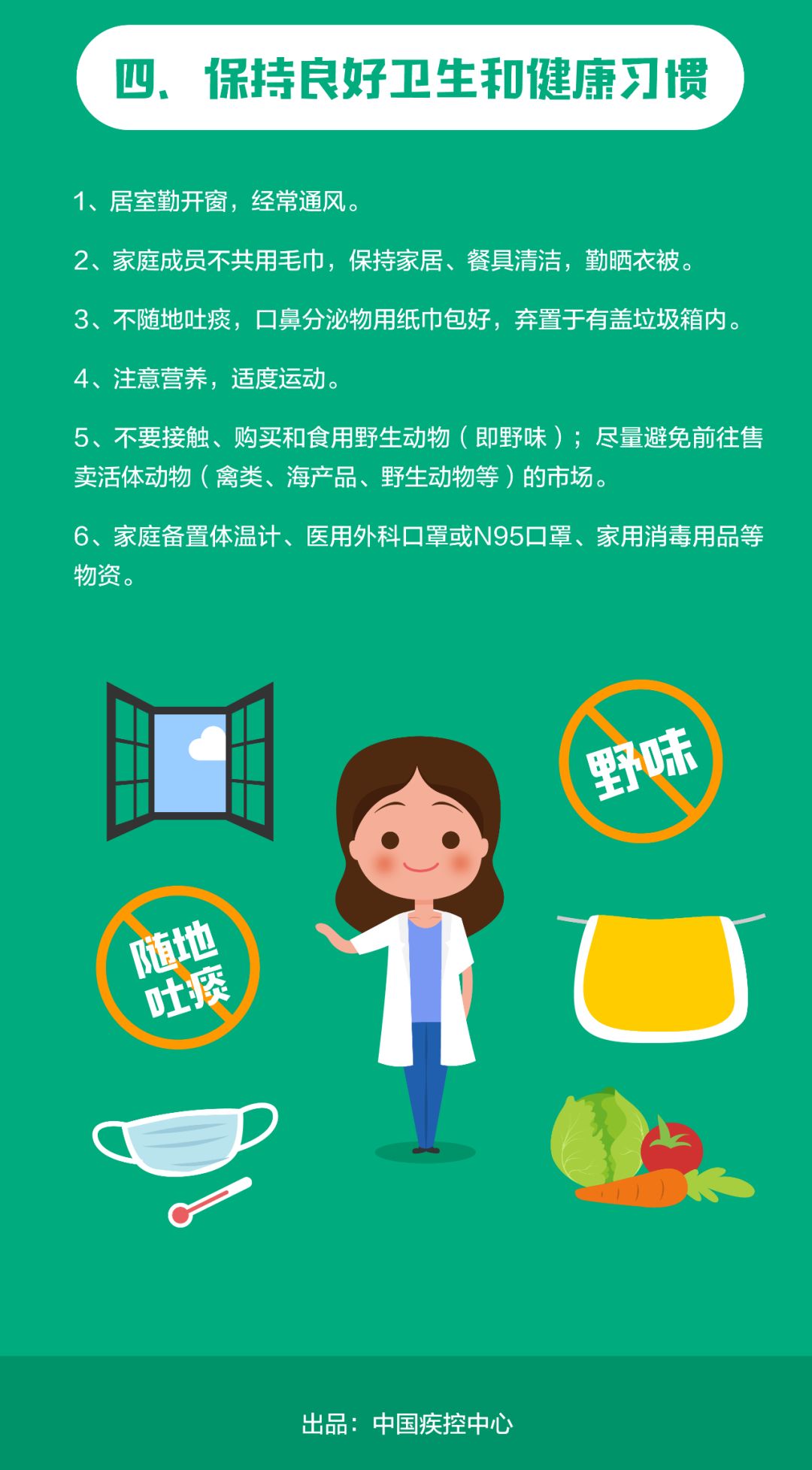 四、保持良好卫生和健康习惯

1、居室勤开窗，经常通风。

2、家庭成员不共用毛巾，保持家居、餐具清洁，勤晒衣被。

3、不随地吐痰，口鼻分泌物用纸巾包好，弃置于有盖垃圾箱内。

4、注意营养，适度运动。

5、不要接触、购买和食用野生动物（即野味）；尽量避免前往售卖活体动物（禽类、海产品、野生动物等）的市场。

6、家庭备置体温计、医用外科口罩或N95口罩、家用消毒用品等物资。

野味

随地吐痰

出品：中国疾控中心